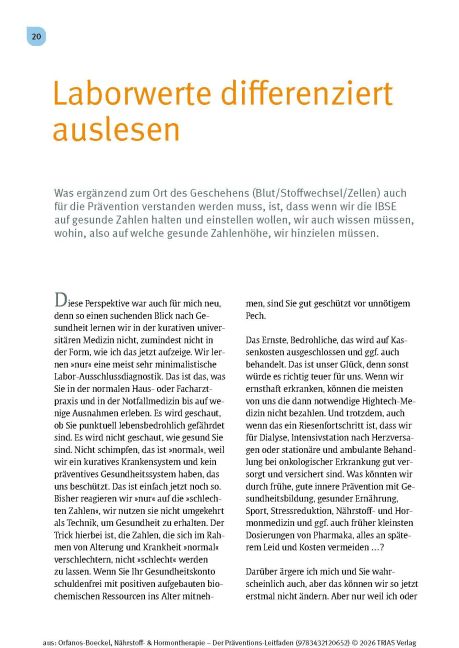 20

Laborwerte differenziert auslesen

Was ergänzend zum Ort des Geschehens (Blut/Stoffwechsel/Zellen) auch für die Prävention verstanden werden muss, ist, dass wenn wir die IBSE auf gesunde Zahlen halten und einstellen wollen, wir auch wissen müssen, wohin, also auf welche gesunde Zahlenhöhe, wir hinzielen müssen.

Diese Perspektive war auch für mich neu, denn so einen suchenden Blick nach Gesundheit lernen wir in der kurativen universitären Medizin nicht, zumindest nicht in der Form, wie ich das jetzt aufzeige. Wir lernen »nur« eine meist sehr minimalistische Labor-Ausschlussdiagnostik. Das ist das, was Sie in der normalen Haus- oder Facharztpraxis und in der Notfallmedizin bis auf wenige Ausnahmen erleben. Es wird geschaut, ob Sie punktuell lebensbedrohlich gefährdet sind. Es wird nicht geschaut, wie gesund Sie sind. Nicht schimpfen, das ist »normal«, weil wir ein kuratives Krankensystem und kein präventives Gesundheitssystem haben, das uns beschützt. Das ist einfach jetzt noch so. Bisher reagieren wir »nur« auf die »schlechten Zahlen«, wir nutzen sie nicht umgekehrt als Technik, um Gesundheit zu erhalten. Der Trick hierbei ist, die Zahlen, die sich im Rahmen von Alterung und Krankheit »normal« verschlechtern, nicht »schlecht« werden zu lassen. Wenn Sie Ihr Gesundheitskonto schuldenfrei mit positiven aufgebauten biochemischen Ressourcen ins Alter mitnehmen, sind Sie gut geschützt vor unnötigem Pech.

Das Ernste, Bedrohliche, das wird auf Kassenkosten ausgeschlossen und ggf. auch behandelt. Das ist unser Glück, denn sonst würde es richtig teuer für uns. Wenn wir ernsthaft erkranken, können die meisten von uns die dann notwendige Hightech-Medizin nicht bezahlen. Und trotzdem, auch wenn das ein Riesenfortschritt ist, dass wir für Dialyse, Intensivstation nach Herzversagen oder stationäre und ambulante Behandlung bei onkologischer Erkrankung gut versorgt und versichert sind. Was könnten wir durch frühe, gute innere Prävention mit Gesundheitsbildung, gesunder Ernährung, Sport, Stressreduktion, Nährstoff- und Hormonmedizin und ggf. auch früher kleinsten Dosierungen von Pharmaka, alles an späterem Leid und Kosten vermeiden …?

Darüber ärgere ich mich und Sie wahrscheinlich auch, aber das können wir so jetzt erstmal nicht ändern. Aber nur weil ich oder

aus: Orfanos-Boeckel, Nährstoff- & Hormontherapie – Der Präventions-Leitfaden (9783432120652) © 2026 TRIAS Verlag